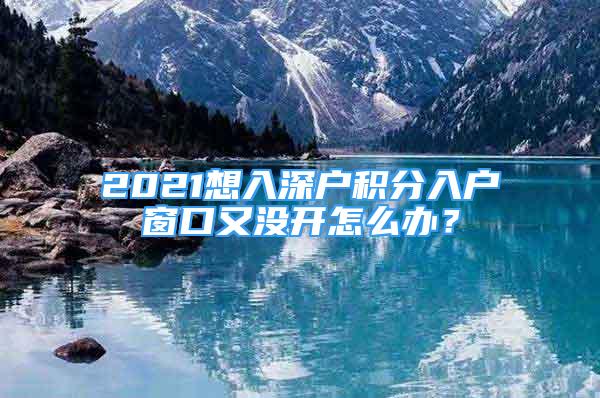 2021想入深户积分入户窗口又没开怎么办？